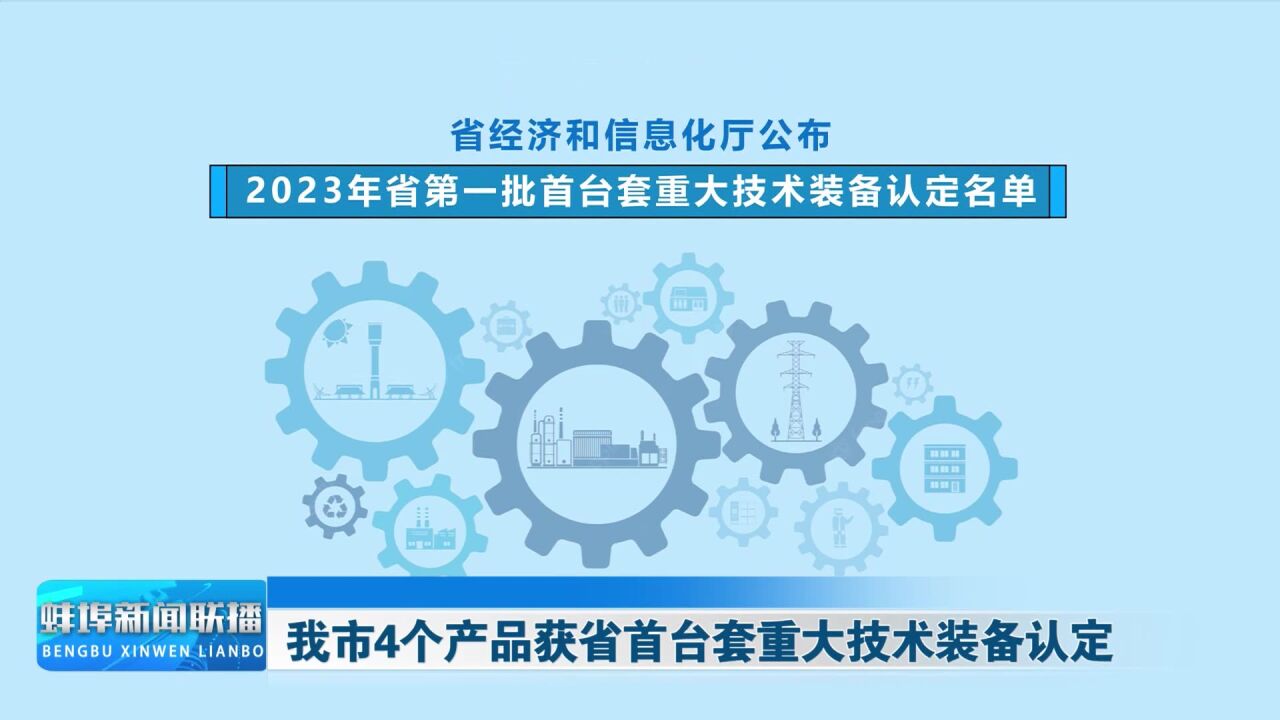 省经济和信息化厅公布

2023年省第一批首台套重大技术装备认定名单

蚌埠新闻联播
BENGBU XINWEN LIANBO

我市4个产品获省首台套重大技术装备认定